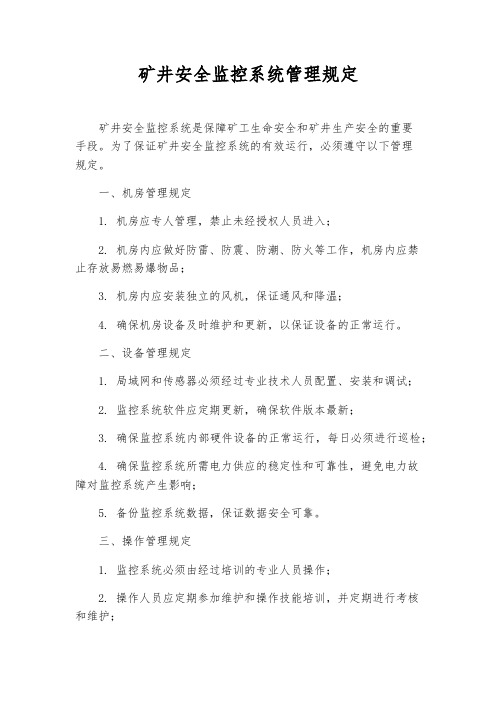 矿井安全监控系统管理规定

矿井安全监控系统是保障矿工生命安全和矿井生产安全的重要手段。为了保证矿井安全监控系统的有效运行，必须遵守以下管理规定。

一、机房管理规定

1. 机房应专人管理，禁止未经授权人员进入；

2. 机房内应做好防雷、防震、防潮、防火等工作，机房内应禁止存放易燃易爆物品；

3. 机房内应安装独立的风机，保证通风和降温；

4. 确保机房设备及时维护和更新，以保证设备的正常运行。

二、设备管理规定

1. 局域网和传感器必须经过专业技术人员配置、安装和调试；

2. 监控系统软件应定期更新，确保软件版本最新；

3. 确保监控系统内部硬件设备的正常运行，每日必须进行巡检；

4. 确保监控系统所需电力供应的稳定性和可靠性，避免电力故障对监控系统产生影响；

5. 备份监控系统数据，保证数据安全可靠。

三、操作管理规定

1. 监控系统必须由经过培训的专业人员操作；

2. 操作人员应定期参加维护和操作技能培训，并定期进行考核和维护；